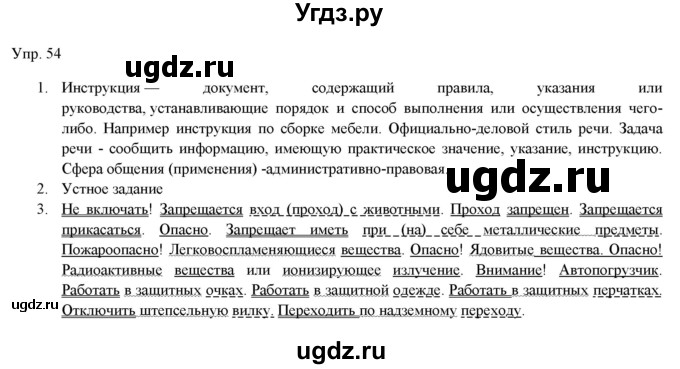 Угдз.ру

Упр. 54

ugdz.ru

1. Инструкция — документ, содержащий правила, указания или руководства, устанавливающие порядок и способ выполнения или осуществления чего-либо. Например инструкция по сборке мебели. Официально-деловой стиль речи. Задача речи - сообщить информацию, имеющую практическое значение, указание, инструкцию. Сфера общения (применения) -административно-правовая

ugdz.ru

2. Устное задание
3. Не включать! Запрещается вход (проход) с животными. Проход запрещен. Запрещается прикасаться. Опасно. Запрещает иметь при (на) себе металлические предметы. Пожароопасно! Легковоспламеняющиеся вещества. Опасно! Ядовитые вещества. Опасно! Радиоактивные вещества или ионизирующее излучение. Внимание! Автопогрузчик. Работать в защитных очках. Работать в защитной одежде. Работать в защитных перчатках. Отключить штепсельную вилку. Переходить по надземному переходу.

ugdz.ru

ugdz.ru